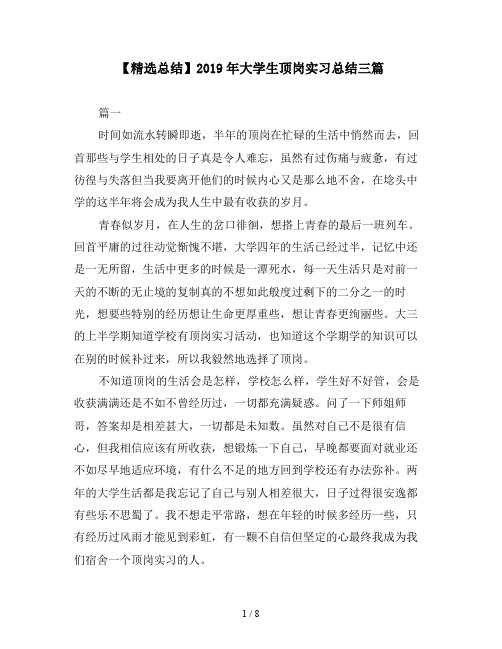 【精选总结】2019年大学生顶岗实习总结三篇

篇一

时间如流水转瞬即逝，半年的顶岗在忙碌的生活中悄然而去，回首那些与学生相处的日子真是令人难忘，虽然有过伤痛与疲惫，有过彷徨与失落但当我要离开他们的时候内心又是那么地不舍，在埝头中学的这半年将会成为我人生中最有收获的岁月。

青春似岁月，在人生的岔口徘徊，想搭上青春的最后一班列车。回首平庸的过往动觉惭愧不堪，大学四年的生活已经过半，记忆中还是一无所留，生活中更多的时候是一潭死水，每一天生活只是对前一天的不断的无止境的复制真的不想如此般度过剩下的二分之一的时光，想要些特别的经历想让生命更厚重些，想让青春更绚丽些。大三的上半学期知道学校有顶岗实习活动，也知道这个学期学的知识可以在别的时候补过来，所以我毅然地选择了顶岗。

不知道顶岗的生活会是怎样，学校怎么样，学生好不好管，会是收获满满还是不如不曾经历过，一切都充满疑惑。问了一下师姐师哥，答案却是相差甚大，一切都是未知数。虽然对自己不是很有信心，但我相信应该有所收获，想锻炼一下自己，早晚都要面对就业还不如尽早地适应环境，有什么不足的地方回到学校还有办法弥补。两年的大学生活都是我忘记了自己与别人相差很大，日子过得很安逸都有些乐不思蜀了。我不想走平常路，想在年轻的时候多经历一些，只有经历过风雨才能见到彩虹，有一颗不自信但坚定的心最终我成为我们宿舍一个顶岗实习的人。

1 / 8